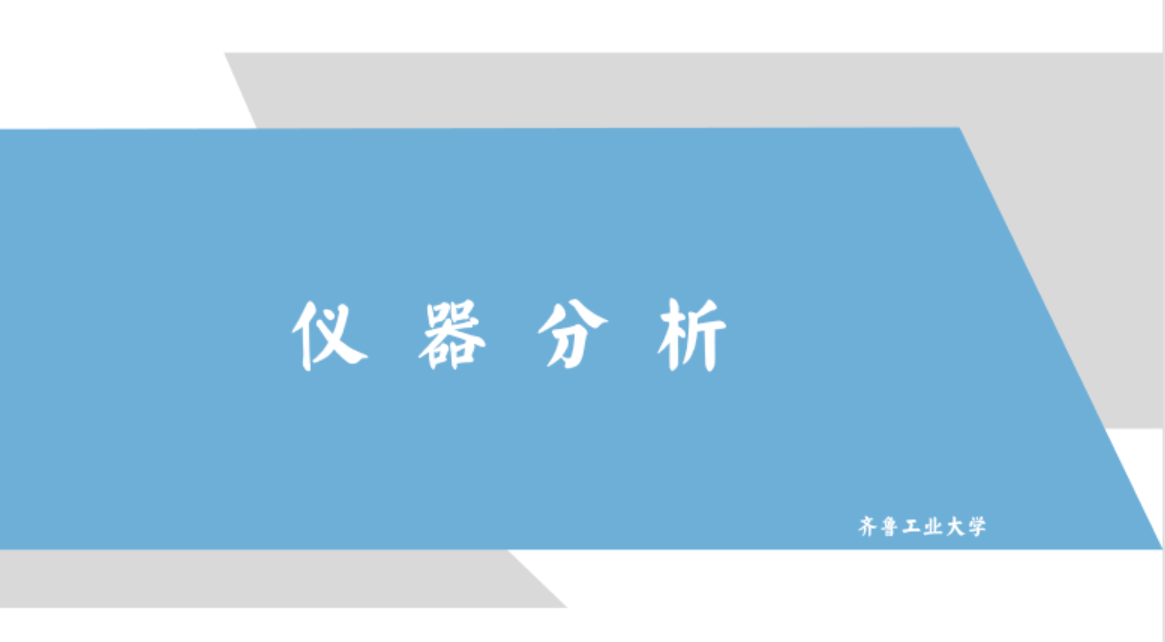 仪 器 分 析

齐鲁工业大学